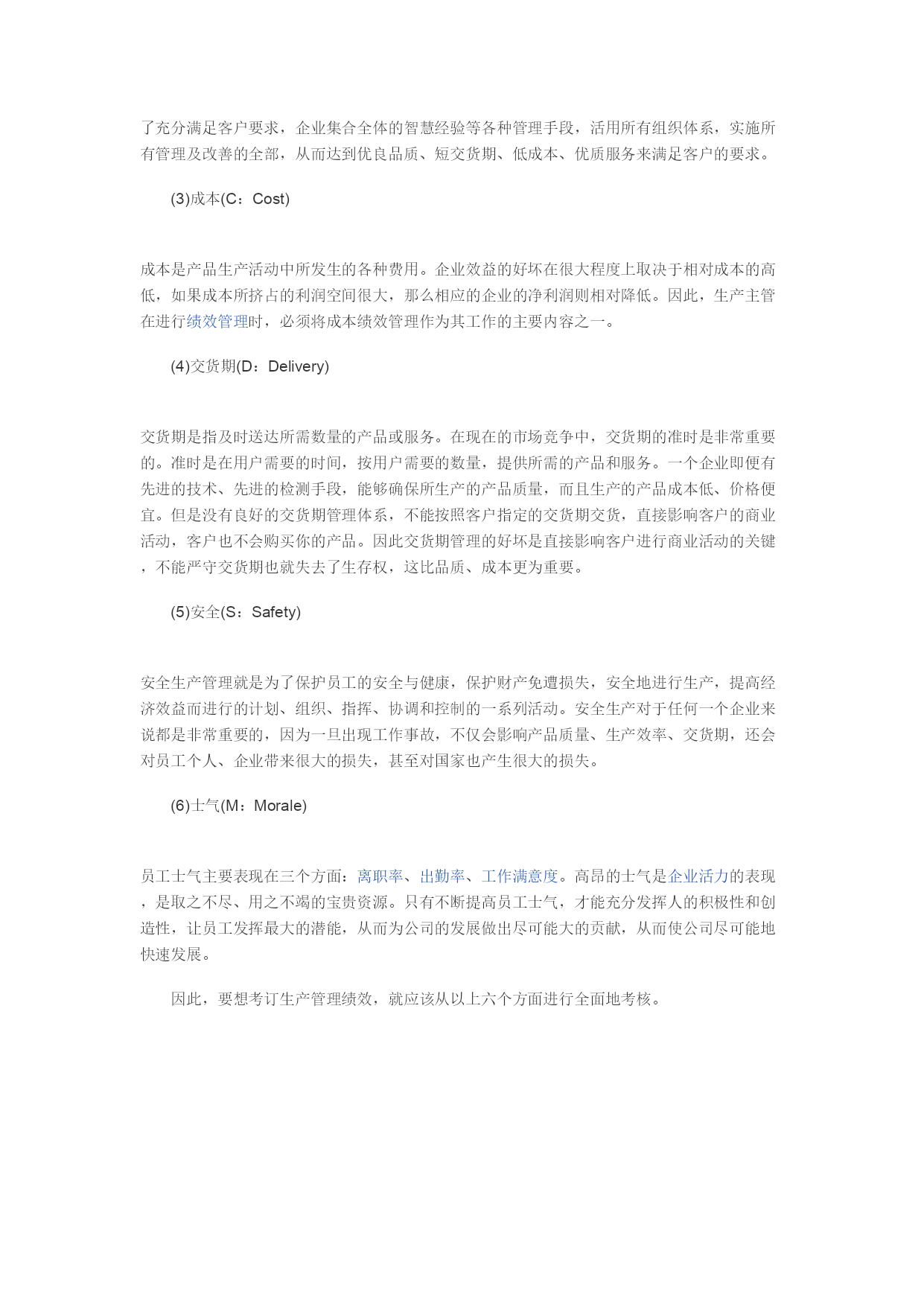 了充分满足客户要求，企业集合全体的智慧经验等各种管理手段，活用所有组织体系，实施所有管理及改善的全部，从而达到优良品质、短交货期、低成本、优质服务来满足客户的要求。

(3)成本(C：Cost)

成本是产品生产活动中所发生的各种费用。企业效益的好坏在很大程度上取决于相对成本的高低，如果成本所挤占的利润空间很大，那么相应的企业的净利润则相对降低。因此，生产主管在进行绩效管理时，必须将成本绩效管理作为其工作的主要内容之一。

(4)交货期(D：Delivery)

交货期是指及时送达所需数量的产品或服务。在现在的市场竞争中，交货期的准时是非常重要的。准时是在用户需要的时间，按用户需要的数量，提供所需的产品和服务。一个企业即便有先进的技术、先进的检测手段，能够确保所生产的产品质量，而且生产的产品成本低、价格便宜。但是没有良好的交货期管理体系，不能按照客户指定的交货期交货，直接影响客户的商业活动，客户也不会购买你的产品。因此交货期管理的好坏是直接影响客户进行商业活动的关键，不能严守交货期也就失去了生存权，这比品质、成本更为重要。

(5)安全(S：Safety)

安全生产管理就是为了保护员工的安全与健康，保护财产免遭损失，安全地进行生产，提高经济效益而进行的计划、组织、指挥、协调和控制的一系列活动。安全生产对于任何一个企业来说都是非常重要的，因为一旦出现工作事故，不仅会影响产品质量、生产效率、交货期，还会对员工个人、企业带来很大的损失，甚至对国家也产生很大的损失。

(6)士气(M：Morale)

员工士气主要表现在三个方面：离职率、出勤率、工作满意度。高昂的士气是企业活力的表现，是取之不尽、用之不竭的宝贵资源。只有不断提高员工士气，才能充分发挥人的积极性和创造性，让员工发挥最大的潜能，从而为公司的发展做出尽可能大的贡献，从而使公司尽可能地快速发展。

因此，要想考订生产管理绩效，就应该从以上六个方面进行全面地考核。